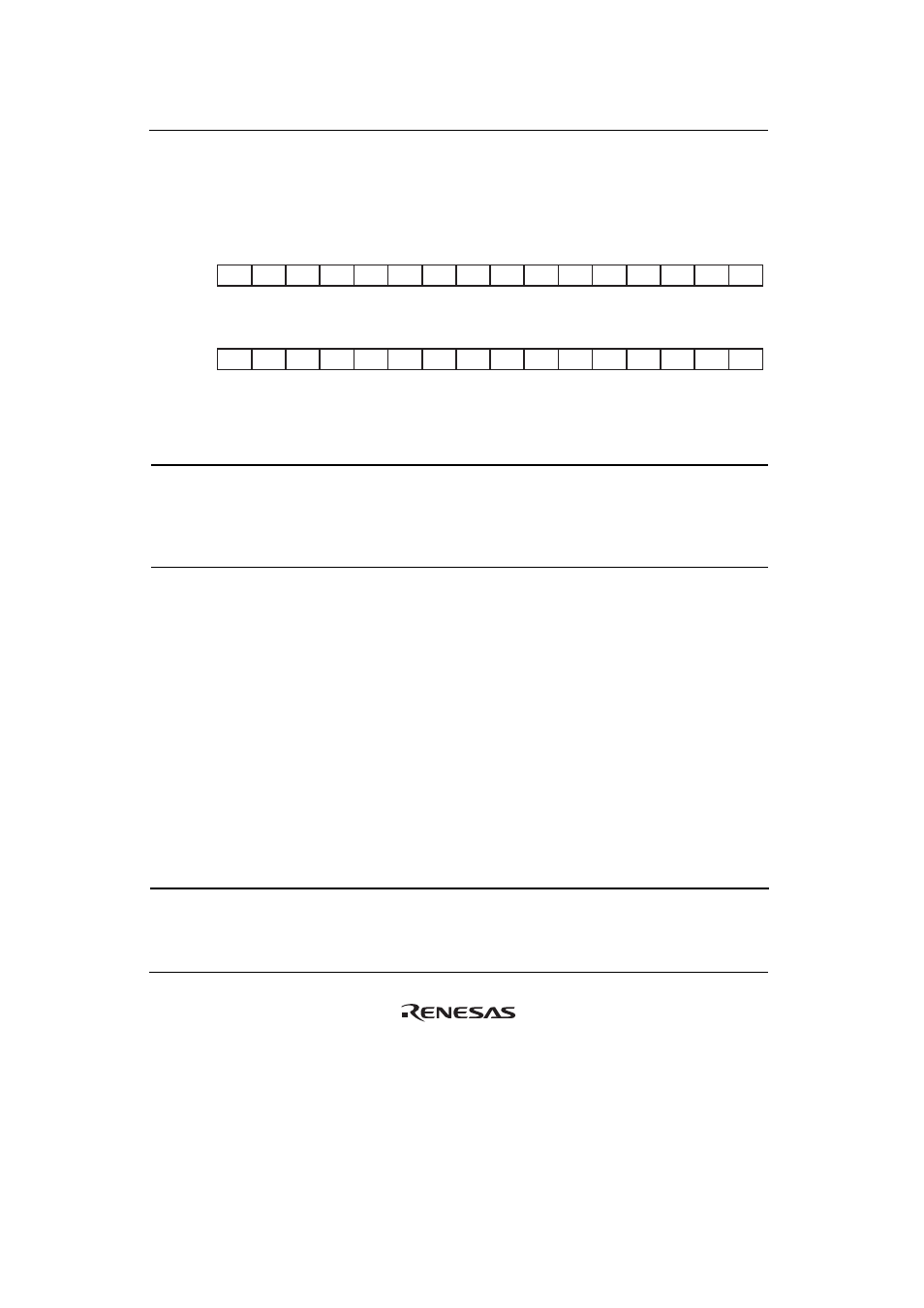 RENESAS